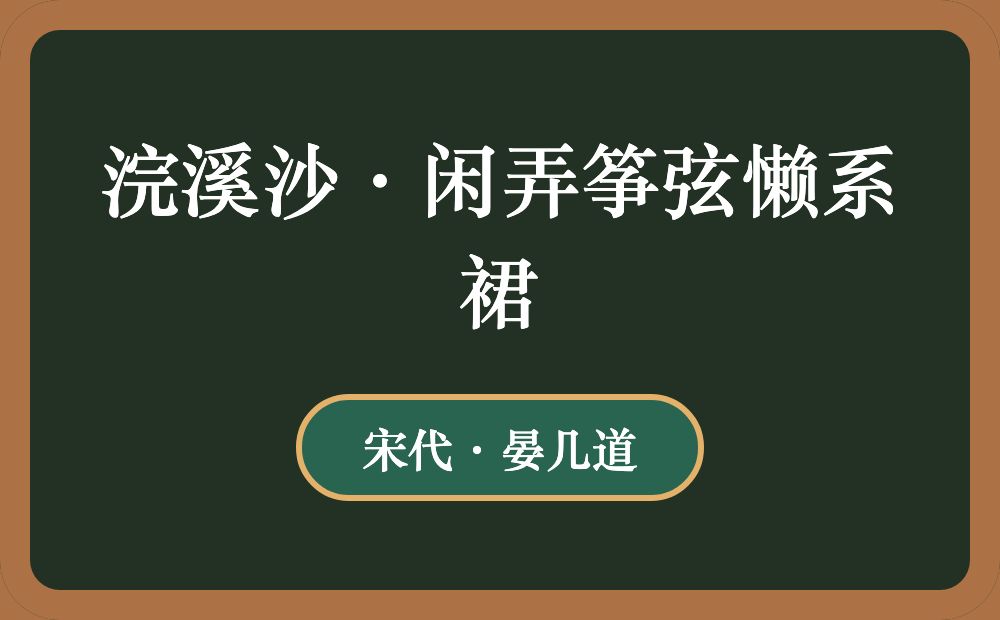 浣溪沙·闲弄筝弦懒系裙

宋代·晏几道